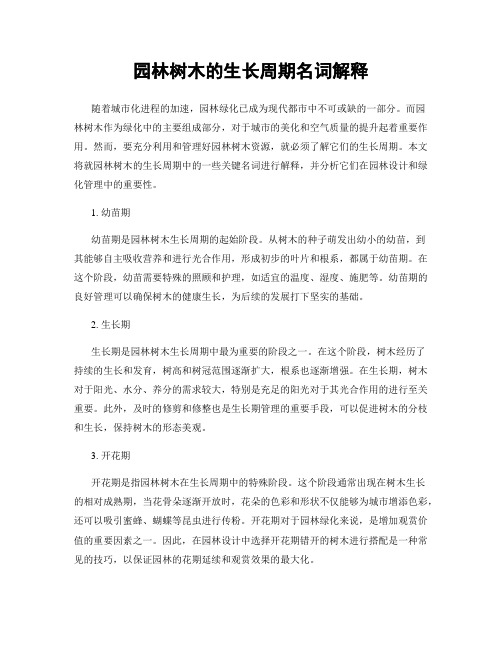 园林树木的生长周期名词解释

随着城市化进程的加速，园林绿化已成为现代都市中不可或缺的一部分。而园林树木作为绿化中的主要组成部分，对于城市的美化和空气质量的提升起着重要作用。然而，要充分利用和管理好园林树木资源，就必须了解它们的生长周期。本文将就园林树木的生长周期中的一些关键名词进行解释，并分析它们在园林设计和绿化管理中的重要性。

1. 幼苗期

幼苗期是园林树木生长周期的起始阶段。从树木的种子萌发出幼小的幼苗，到其能够自主吸收营养和进行光合作用，形成初步的叶片和根系，都属于幼苗期。在这个阶段，幼苗需要特殊的照顾和护理，如适宜的温度、湿度、施肥等。幼苗期的良好管理可以确保树木的健康生长，为后续的发展打下坚实的基础。

2. 生长期

生长期是园林树木生长周期中最为重要的阶段之一。在这个阶段，树木经历了持续的生长和发育，树高和树冠范围逐渐扩大，根系也逐渐增强。在生长期，树木对于阳光、水分、养分的需求较大，特别是充足的阳光对于其光合作用的进行至关重要。此外，及时的修剪和修整也是生长期管理的重要手段，可以促进树木的分枝和生长，保持树木的形态美观。

3. 开花期

开花期是指园林树木在生长周期中的特殊阶段。这个阶段通常出现在树木生长的相对成熟期，当花骨朵逐渐开放时，花朵的色彩和形状不仅能够为城市增添色彩，还可以吸引蜜蜂、蝴蝶等昆虫进行传粉。开花期对于园林绿化来说，是增加观赏价值的重要因素之一。因此，在园林设计中选择开花期错开的树木进行搭配是一种常见的技巧，以保证园林的花期延续和观赏效果的最大化。